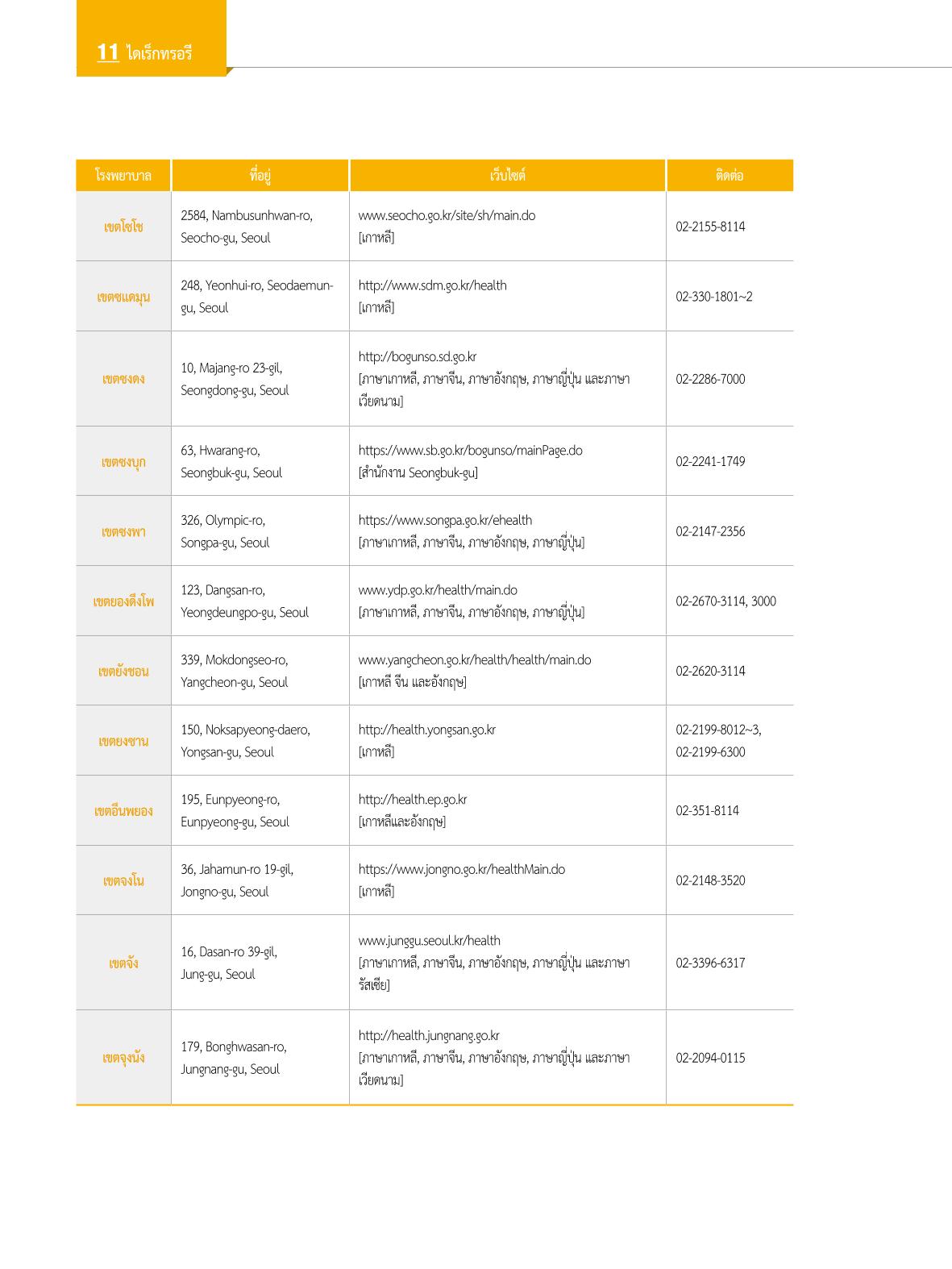 11 ไดเร็กทรอรี

| โรงพยาบาล | ที่อยู่ | เว็บไซต์ | ติดต่อ |
|---|---|---|---|
| เขตโซโช | 2584, Nambusunhwan-ro, Seocho-gu, Seoul | www.seocho.go.kr/site/sh/main.do [เกาหลี] | 02-2155-8114 |
| เขตซแดมุน | 248, Yeonhui-ro, Seodaemun-gu, Seoul | http://www.sdm.go.kr/health [เกาหลี] | 02-330-1801~2 |
| เขตซงดง | 10, Majang-ro 23-gil, Seongdong-gu, Seoul | http://bogunso.sd.go.kr [ภาษาเกาหลี, ภาษาจีน, ภาษาอังกฤษ, ภาษาญี่ปุ่น และภาษาเวียดนาม] | 02-2286-7000 |
| เขตซงบุก | 63, Hwarang-ro, Seongbuk-gu, Seoul | https://www.sb.go.kr/bogunso/mainPage.do [สำนักงาน Seongbuk-gu] | 02-2241-1749 |
| เขตซงพา | 326, Olympic-ro, Songpa-gu, Seoul | https://www.songpa.go.kr/ehealth [ภาษาเกาหลี, ภาษาจีน, ภาษาอังกฤษ, ภาษาญี่ปุ่น] | 02-2147-2356 |
| เขตยองดึงโพ | 123, Dangsan-ro, Yeongdeungpo-gu, Seoul | www.ydp.go.kr/health/main.do [ภาษาเกาหลี, ภาษาจีน, ภาษาอังกฤษ, ภาษาญี่ปุ่น] | 02-2670-3114, 3000 |
| เขตยังชอน | 339, Mokdongseo-ro, Yangcheon-gu, Seoul | www.yangcheon.go.kr/health/health/main.do [เกาหลี จีน และอังกฤษ] | 02-2620-3114 |
| เขตยงซาน | 150, Noksapyeong-daero, Yongsan-gu, Seoul | http://health.yongsan.go.kr [เกาหลี] | 02-2199-8012~3, 02-2199-6300 |
| เขตอึนพยอง | 195, Eunpyeong-ro, Eunpyeong-gu, Seoul | http://health.ep.go.kr [เกาหลีและอังกฤษ] | 02-351-8114 |
| เขตจงโน | 36, Jahamun-ro 19-gil, Jongno-gu, Seoul | https://www.jongno.go.kr/healthMain.do [เกาหลี] | 02-2148-3520 |
| เขตจัง | 16, Dasan-ro 39-gil, Jung-gu, Seoul | www.junggu.seoul.kr/health [ภาษาเกาหลี, ภาษาจีน, ภาษาอังกฤษ, ภาษาญี่ปุ่น และภาษารัสเซีย] | 02-3396-6317 |
| เขตจุงนัง | 179, Bonghwasan-ro, Jungnang-gu, Seoul | http://health.jungnang.go.kr [ภาษาเกาหลี, ภาษาจีน, ภาษาอังกฤษ, ภาษาญี่ปุ่น และภาษาเวียดนาม] | 02-2094-0115 |